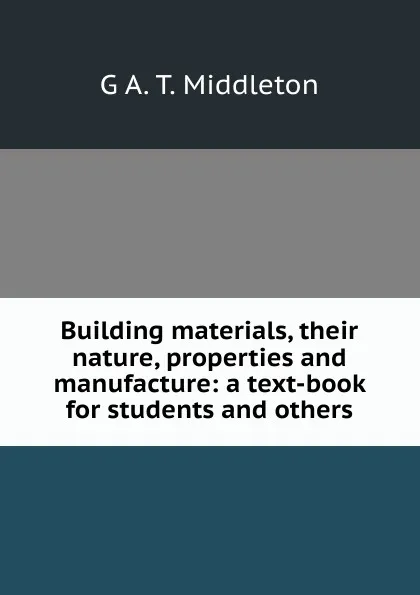 G A. T. Middleton

Building materials, their nature, properties and manufacture: a text-book for students and others